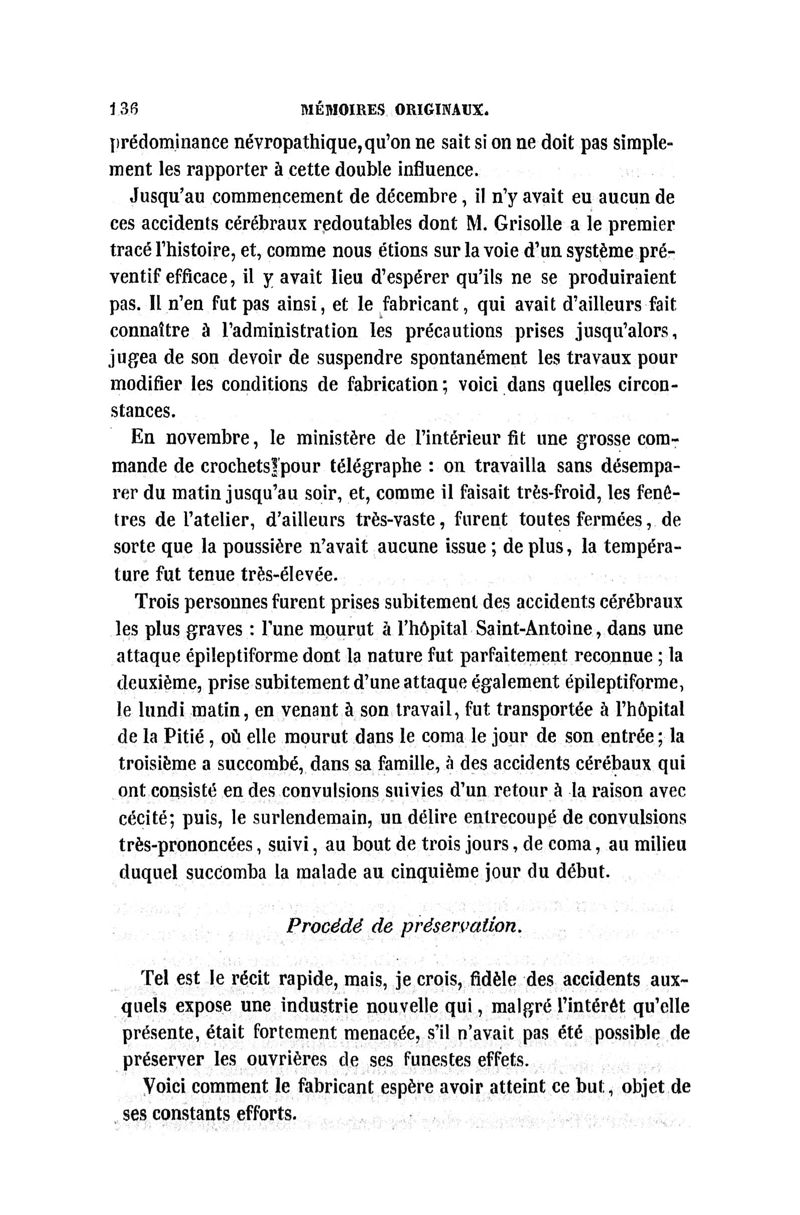 136 MÉMOIRES ORIGINAUX.

prédominance névropathique, qu'on ne sait si on ne doit pas simplement les rapporter à cette double influence.

Jusqu'au commencement de décembre, il n'y avait eu aucun de ces accidents cérébraux redoutables dont M. Grisolle a le premier tracé l'histoire, et, comme nous étions sur la voie d'un système préventif efficace, il y avait lieu d'espérer qu'ils ne se produiraient pas. Il n'en fut pas ainsi, et le fabricant, qui avait d'ailleurs fait connaître à l'administration les précautions prises jusqu'alors, jugea de son devoir de suspendre spontanément les travaux pour modifier les conditions de fabrication; voici dans quelles circonstances.

En novembre, le ministère de l'intérieur fit une grosse commande de crochets pour télégraphe : on travailla sans désemparer du matin jusqu'au soir, et, comme il faisait très-froid, les fenêtres de l'atelier, d'ailleurs très-vaste, furent toutes fermées, de sorte que la poussière n'avait aucune issue; de plus, la température fut tenue très-élevée.

Trois personnes furent prises subitement des accidents cérébraux les plus graves : l'une mourut à l'hôpital Saint-Antoine, dans une attaque épileptiforme dont la nature fut parfaitement reconnue; la deuxième, prise subitement d'une attaque également épileptiforme, le lundi matin, en venant à son travail, fut transportée à l'hôpital de la Pitié, où elle mourut dans le coma le jour de son entrée; la troisième a succombé, dans sa famille, à des accidents cérébaux qui ont consisté en des convulsions suivies d'un retour à la raison avec cécité; puis, le surlendemain, un délire entrecoupé de convulsions très-prononcées, suivi, au bout de trois jours, de coma, au milieu duquel succomba la malade au cinquième jour du début.

Procédé de préservation.

Tel est le récit rapide, mais, je crois, fidèle des accidents auxquels expose une industrie nouvelle qui, malgré l'intérêt qu'elle présente, était fortement menacée, s'il n'avait pas été possible de préserver les ouvrières de ses funestes effets.

Voici comment le fabricant espère avoir atteint ce but, objet de ses constants efforts.